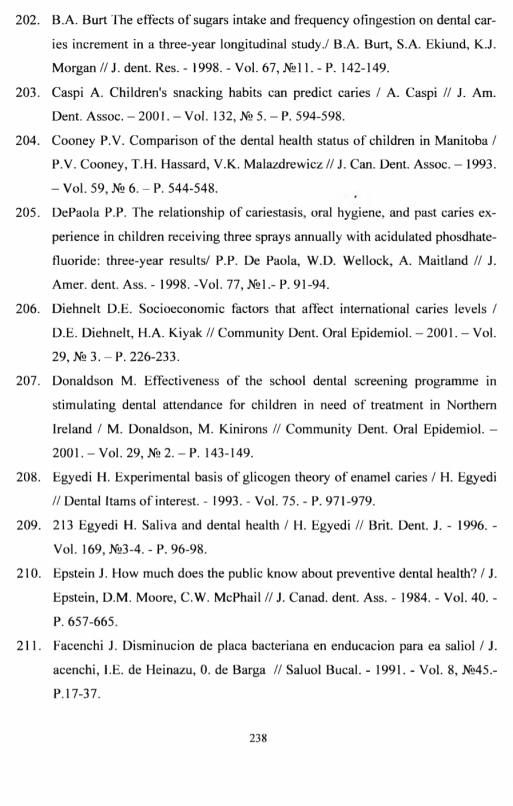 202. B.A. Burt The effects of sugars intake and frequency ofingestion on dental caries increment in a three-year longitudinal study./ B.A. Burt, S.A. Ekiund, K.J. Morgan // J. dent. Res. - 1998. - Vol. 67, №11. - P. 142-149.

203. Caspi A. Children's snacking habits can predict caries / A. Caspi // J. Am. Dent. Assoc. – 2001. – Vol. 132, № 5. – P. 594-598.

204. Cooney P.V. Comparison of the dental health status of children in Manitoba / P.V. Cooney, T.H. Hassard, V.K. Malazdrewicz // J. Can. Dent. Assoc. – 1993. – Vol. 59, № 6. – P. 544-548.

205. DePaola P.P. The relationship of cariestasis, oral hygiene, and past caries experience in children receiving three sprays annually with acidulated phosdhate-fluoride: three-year results/ P.P. De Paola, W.D. Wellock, A. Maitland // J. Amer. dent. Ass. - 1998. -Vol. 77, №1.- P. 91-94.

206. Diehnelt D.E. Socioeconomic factors that affect international caries levels / D.E. Diehnelt, H.A. Kiyak // Community Dent. Oral Epidemiol. – 2001. – Vol. 29, № 3. – P. 226-233.

207. Donaldson M. Effectiveness of the school dental screening programme in stimulating dental attendance for children in need of treatment in Northern Ireland / M. Donaldson, M. Kinirons // Community Dent. Oral Epidemiol. – 2001. – Vol. 29, № 2. – P. 143-149.

208. Egyedi H. Experimental basis of glicogen theory of enamel caries / H. Egyedi // Dental Itams of interest. - 1993. - Vol. 75. - P. 971-979.

209. 213 Egyedi H. Saliva and dental health / H. Egyedi // Brit. Dent. J. - 1996. - Vol. 169, №3-4. - P. 96-98.

210. Epstein J. How much does the public know about preventive dental health? / J. Epstein, D.M. Moore, C.W. McPhail // J. Canad. dent. Ass. - 1984. - Vol. 40. - P. 657-665.

211. Facenchi J. Disminucion de placa bacteriana en enducacion para ea saliol / J. acenchi, I.E. de Heinazu, 0. de Barga // Saluol Bucal. - 1991. - Vol. 8, №45.- P.17-37.

238